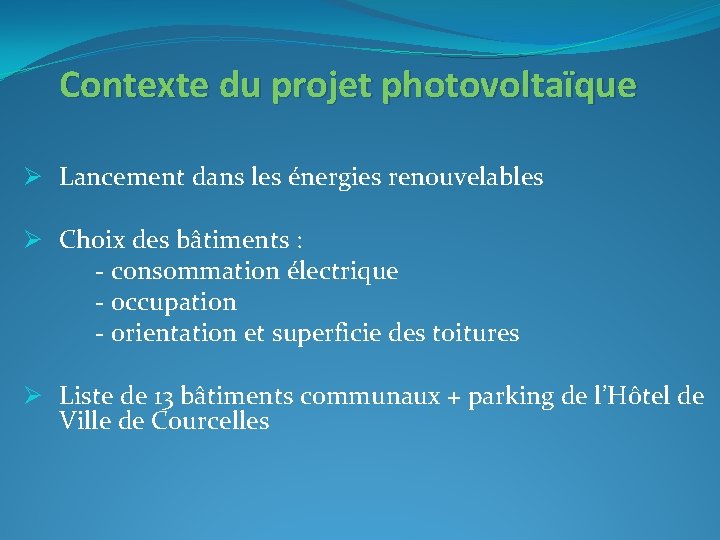 Contexte du projet photovoltaïque

➢ Lancement dans les énergies renouvelables

➢ Choix des bâtiments :
- consommation électrique
- occupation
- orientation et superficie des toitures

➢ Liste de 13 bâtiments communaux + parking de l'Hôtel de Ville de Courcelles